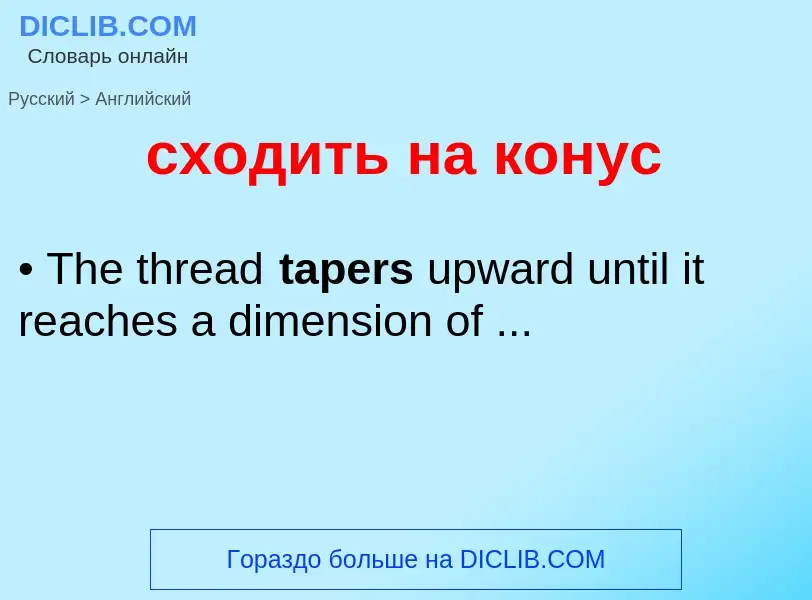 DICLIB.COM
Словарь онлайн

Русский > Английский

сходить на конус

• The thread tapers upward until it reaches a dimension of ...

Гораздо больше на DICLIB.COM